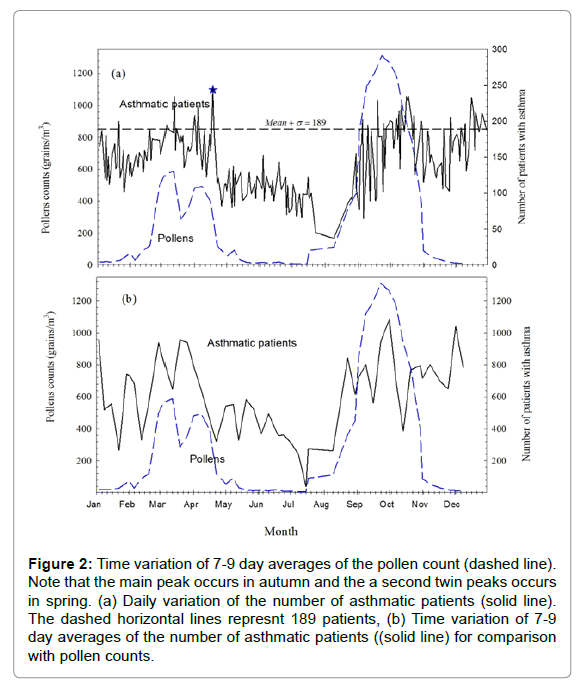 (a)

Asthmatic patients

$Mean + \sigma = 189$

Pollens

Pollens counts (grains/m$^3$)

1200
1000
800
600
400
200
0

Number of patients with asthma

300
250
200
150
100
50
0

(b)

Asthmatic patients

Pollens

Pollens counts (grains/m$^3$)

1200
1000
800
600
400
200

Number of patients with asthma

1200
1000
800
600
400
200

Jan Feb Mar Apr May Jun Jul Aug Sep Oct Nov Dec

Month

**Figure 2:** Time variation of 7-9 day averages of the pollen count (dashed line). Note that the main peak occurs in autumn and the a second twin peaks occurs in spring. (a) Daily variation of the number of asthmatic patients (solid line). The dashed horizontal lines represnt 189 patients, (b) Time variation of 7-9 day averages of the number of asthmatic patients ((solid line) for comparison with pollen counts.